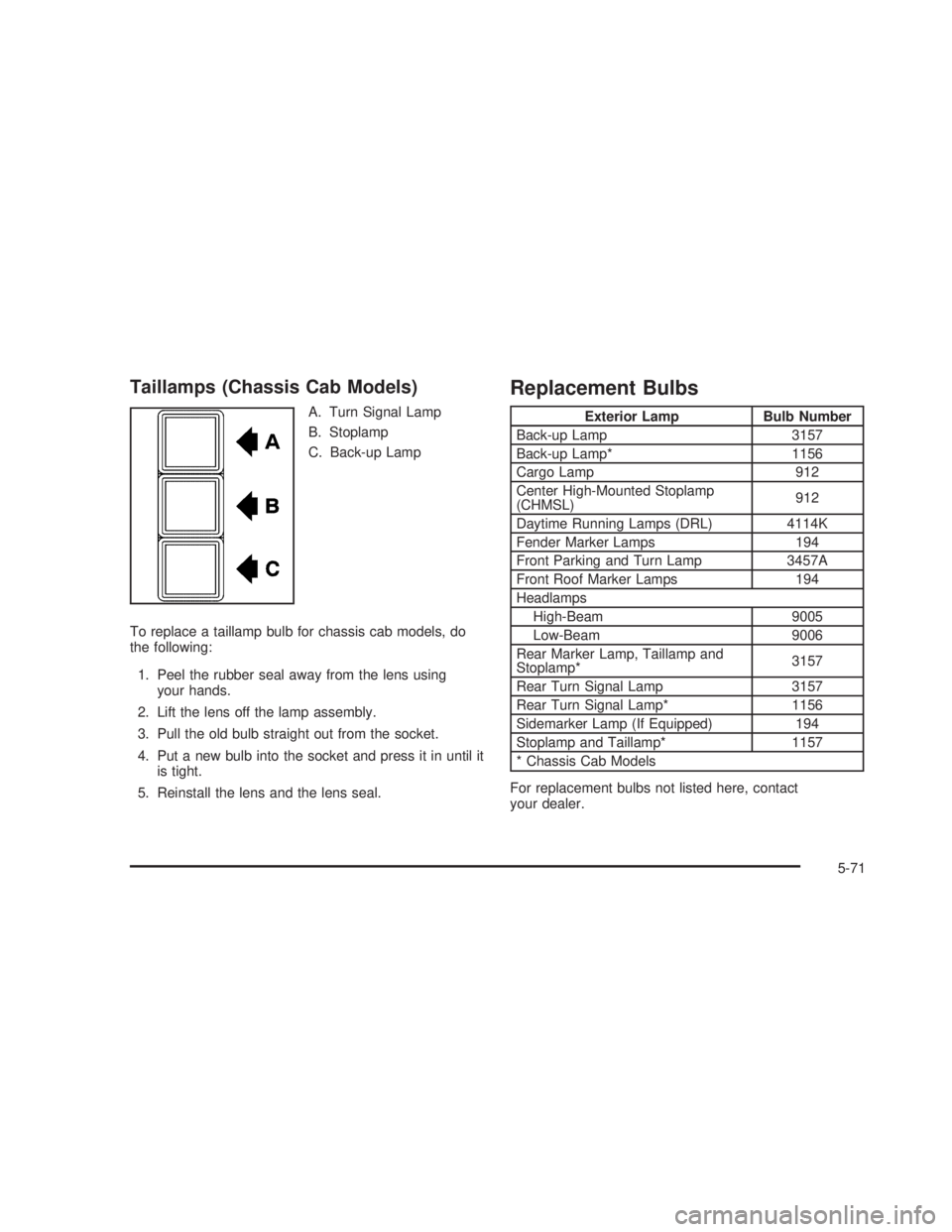 Taillamps (Chassis Cab Models)

A

B

C

A. Turn Signal Lamp

B. Stoplamp

C. Back-up Lamp

To replace a taillamp bulb for chassis cab models, do the following:

1. Peel the rubber seal away from the lens using your hands.

2. Lift the lens off the lamp assembly.

3. Pull the old bulb straight out from the socket.

4. Put a new bulb into the socket and press it in until it is tight.

5. Reinstall the lens and the lens seal.

Replacement Bulbs

| Exterior Lamp | Bulb Number |
|---|---|
| Back-up Lamp | 3157 |
| Back-up Lamp* | 1156 |
| Cargo Lamp | 912 |
| Center High-Mounted Stoplamp (CHMSL) | 912 |
| Daytime Running Lamps (DRL) | 4114K |
| Fender Marker Lamps | 194 |
| Front Parking and Turn Lamp | 3457A |
| Front Roof Marker Lamps | 194 |
| Headlamps | |
| High-Beam | 9005 |
| Low-Beam | 9006 |
| Rear Marker Lamp, Taillamp and Stoplamp* | 3157 |
| Rear Turn Signal Lamp | 3157 |
| Rear Turn Signal Lamp* | 1156 |
| Sidemarker Lamp (If Equipped) | 194 |
| Stoplamp and Taillamp* | 1157 |
| * Chassis Cab Models | |

For replacement bulbs not listed here, contact your dealer.

5-71

carmanualsonline.info